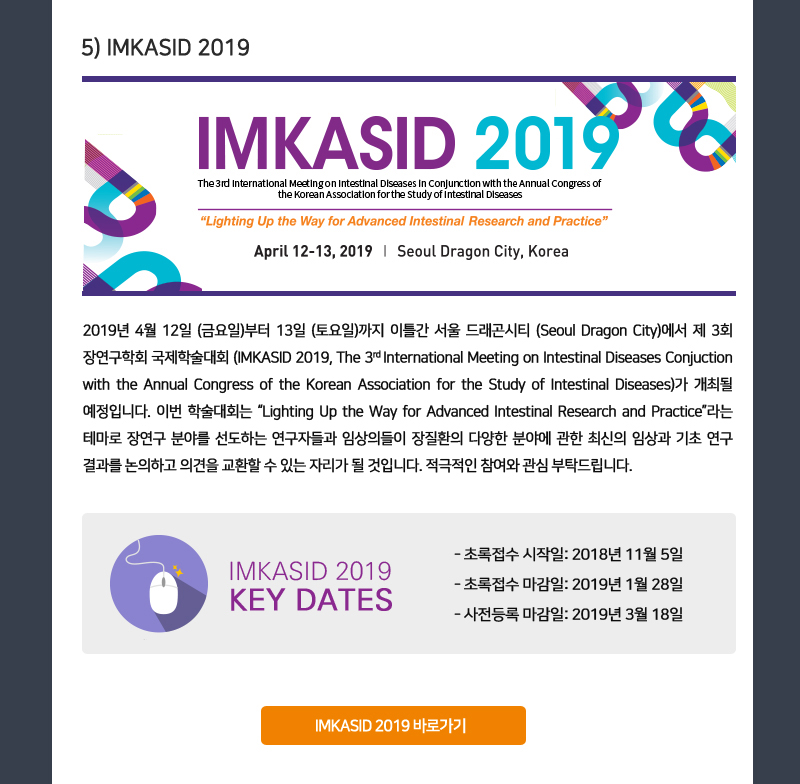 5) IMKASID 2019

IMKASID 2019

The 3rd International Meeting on Intestinal Diseases in Conjunction with the Annual Congress of the Korean Association for the Study of Intestinal Diseases

"Lighting Up the Way for Advanced Intestinal Research and Practice"

April 12-13, 2019 | Seoul Dragon City, Korea

2019년 4월 12일 (금요일)부터 13일 (토요일)까지 이틀간 서울 드래곤시티 (Seoul Dragon City)에서 제 3회 장연구학회 국제학술대회 (IMKASID 2019, The 3$^{rd}$ International Meeting on Intestinal Diseases Conjuction with the Annual Congress of the Korean Association for the Study of Intestinal Diseases)가 개최될 예정입니다. 이번 학술대회는 "Lighting Up the Way for Advanced Intestinal Research and Practice"라는 테마로 장연구 분야를 선도하는 연구자들과 임상의들이 장질환의 다양한 분야에 관한 최신의 임상과 기초 연구 결과를 논의하고 의견을 교환할 수 있는 자리가 될 것입니다. 적극적인 참여와 관심 부탁드립니다.

IMKASID 2019 KEY DATES

- 초록접수 시작일: 2018년 11월 5일
- 초록접수 마감일: 2019년 1월 28일
- 사전등록 마감일: 2019년 3월 18일

IMKASID 2019 바로가기